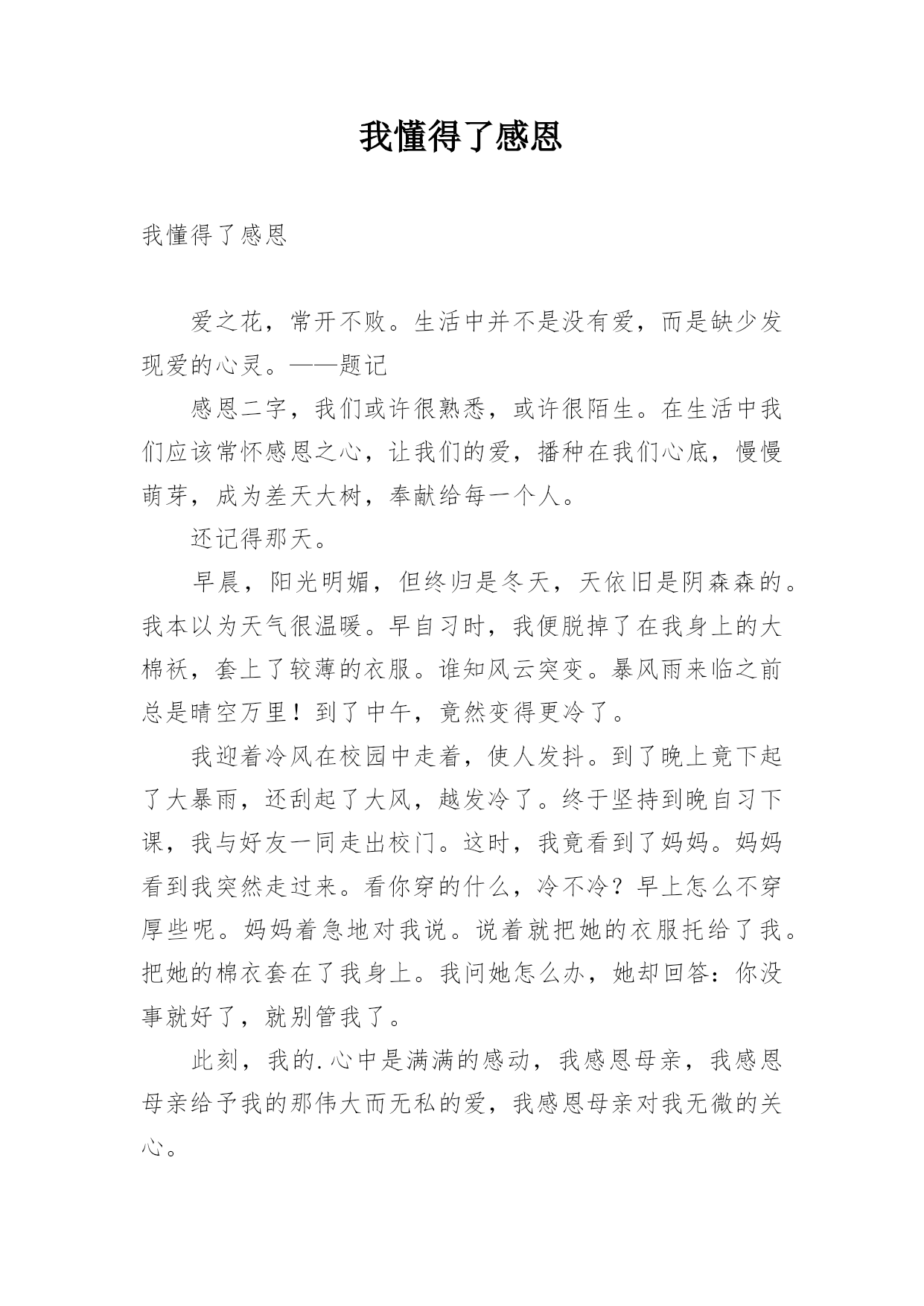 我懂得了感恩

我懂得了感恩

爱之花，常开不败。生活中并不是没有爱，而是缺少发现爱的心灵。——题记

感恩二字，我们或许很熟悉，或许很陌生。在生活中我们应该常怀感恩之心，让我们的爱，播种在我们心底，慢慢萌芽，成为差天大树，奉献给每一个人。

还记得那天。

早晨，阳光明媚，但终归是冬天，天依旧是阴森森的。我本以为天气很温暖。早自习时，我便脱掉了在我身上的大棉袄，套上了较薄的衣服。谁知风云突变。暴风雨来临之前总是晴空万里！到了中午，竟然变得更冷了。

我迎着冷风在校园中走着，使人发抖。到了晚上竟下起了大暴雨，还刮起了大风，越发冷了。终于坚持到晚自习下课，我与好友一同走出校门。这时，我竟看到了妈妈。妈妈看到我突然走过来。看你穿的什么，冷不冷？早上怎么不穿厚些呢。妈妈着急地对我说。说着就把她的衣服托给了我。把她的棉衣套在了我身上。我问她怎么办，她却回答：你没事就好了，就别管我了。

此刻，我的.心中是满满的感动，我感恩母亲，我感恩母亲给予我的那伟大而无私的爱，我感恩母亲对我无微的关心。